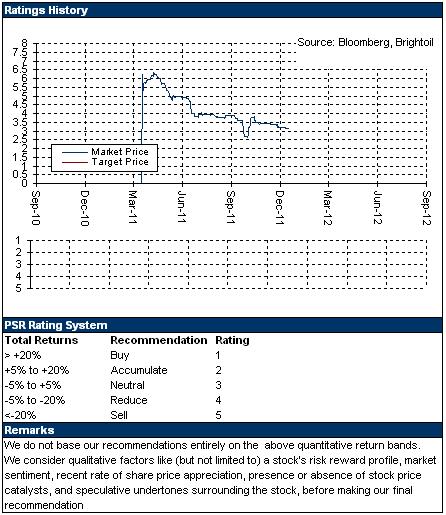 Ratings History

Source: Bloomberg, Brightoil

8
7.5
7
6.5
6
5.5
5
4.5
4
3.5
3
2.5
2
1.5
1
0.5
0

Market Price
Target Price

Sep-10
Dec-10
Mar-11
Jun-11
Sep-11
Dec-11
Mar-12
Jun-12
Sep-12

1
2
3
4
5

PSR Rating System

| Total Returns | Recommendation | Rating |
|---|---|---|
| > +20% | Buy | 1 |
| +5% to +20% | Accumulate | 2 |
| -5% to +5% | Neutral | 3 |
| -5% to -20% | Reduce | 4 |
| <-20% | Sell | 5 |

Remarks

We do not base our recommendations entirely on the above quantitative return bands. We consider qualitative factors like (but not limited to) a stock's risk reward profile, market sentiment, recent rate of share price appreciation, presence or absence of stock price catalysts, and speculative undertones surrounding the stock, before making our final recommendation